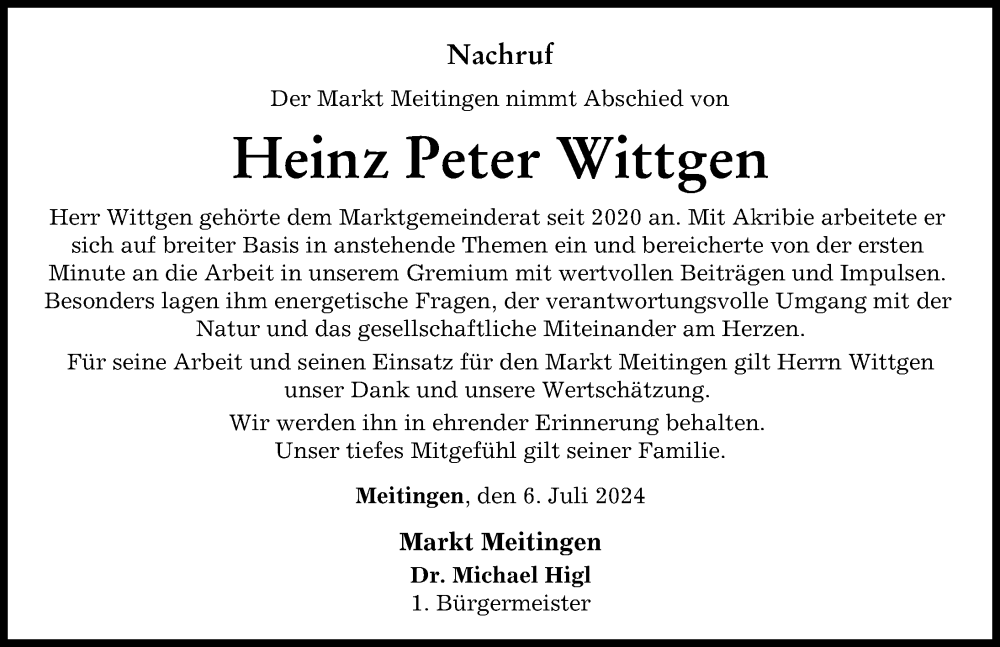 Nachruf

Der Markt Meitingen nimmt Abschied von

Heinz Peter Wittgen

Herr Wittgen gehörte dem Marktgemeinderat seit 2020 an. Mit Akribie arbeitete er sich auf breiter Basis in anstehende Themen ein und bereicherte von der ersten Minute an die Arbeit in unserem Gremium mit wertvollen Beiträgen und Impulsen. Besonders lagen ihm energetische Fragen, der verantwortungsvolle Umgang mit der Natur und das gesellschaftliche Miteinander am Herzen.

Für seine Arbeit und seinen Einsatz für den Markt Meitingen gilt Herrn Wittgen unser Dank und unsere Wertschätzung.

Wir werden ihn in ehrender Erinnerung behalten.
Unser tiefes Mitgefühl gilt seiner Familie.

Meitingen, den 6. Juli 2024

Markt Meitingen
Dr. Michael Higl
1. Bürgermeister